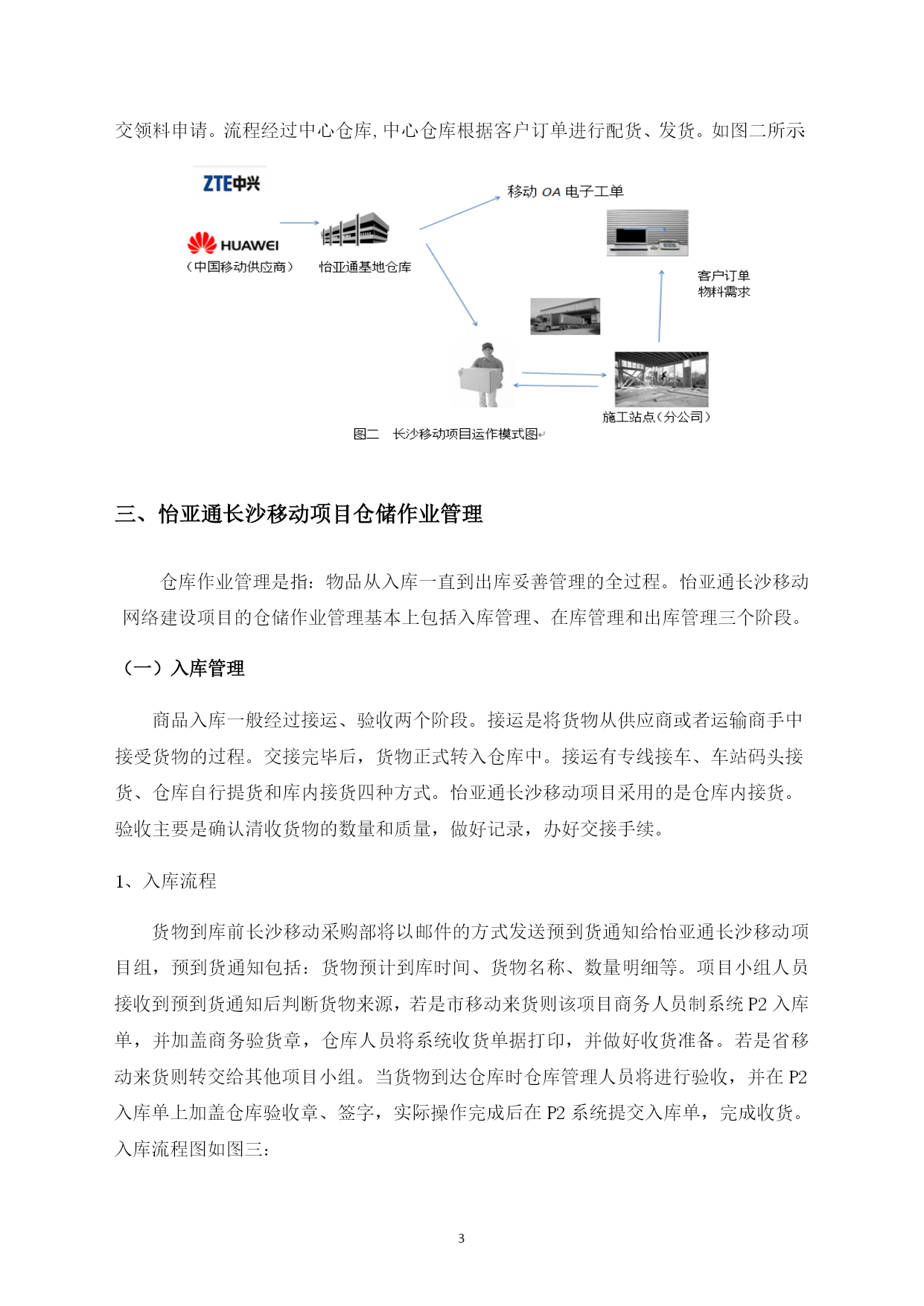 交领料申请。流程经过中心仓库, 中心仓库根据客户订单进行配货、发货。如图二所示

ZTE中兴

HUAWEI
（中国移动供应商）

怡亚通基地仓库

移动 OA 电子工单

客户订单
物料需求

施工站点（分公司）

图二 长沙移动项目运作模式图

三、怡亚通长沙移动项目仓储作业管理

仓库作业管理是指：物品从入库一直到出库妥善管理的全过程。怡亚通长沙移动网络建设项目的仓储作业管理基本上包括入库管理、在库管理和出库管理三个阶段。

（一）入库管理

商品入库一般经过接运、验收两个阶段。接运是将货物从供应商或者运输商手中接受货物的过程。交接完毕后，货物正式转入仓库中。接运有专线接车、车站码头接货、仓库自行提货和库内接货四种方式。怡亚通长沙移动项目采用的是仓库内接货。验收主要是确认清收货物的数量和质量，做好记录，办好交接手续。

1、入库流程

货物到库前长沙移动采购部将以邮件的方式发送预到货通知给怡亚通长沙移动项目组，预到货通知包括：货物预计到库时间、货物名称、数量明细等。项目小组人员接收到预到货通知后判断货物来源，若是市移动来货则该项目商务人员制系统 P2 入库单，并加盖商务验货章，仓库人员将系统收货单据打印，并做好收货准备。若是省移动来货则转交给其他项目小组。当货物到达仓库时仓库管理人员将进行验收，并在 P2 入库单上加盖仓库验收章、签字，实际操作完成后在 P2 系统提交入库单，完成收货。入库流程图如图三：

3